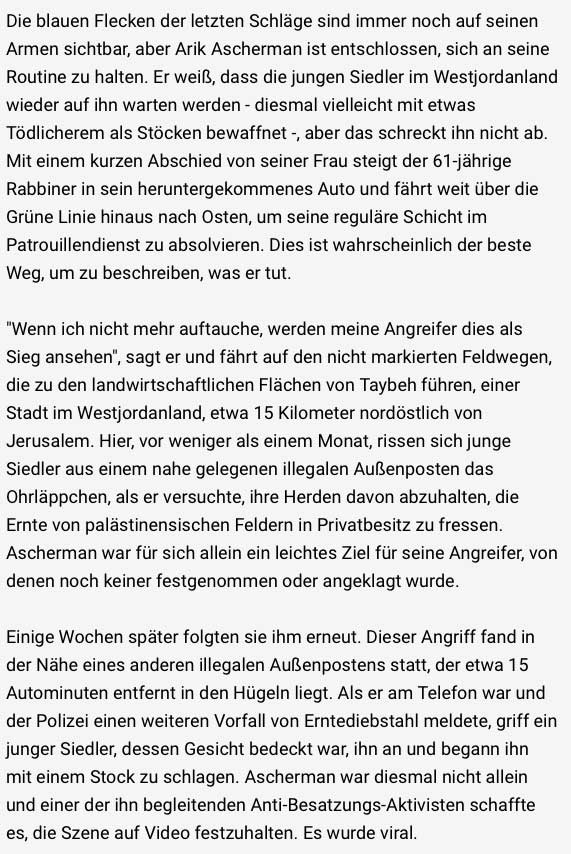 Die blauen Flecken der letzten Schläge sind immer noch auf seinen Armen sichtbar, aber Arik Ascherman ist entschlossen, sich an seine Routine zu halten. Er weiß, dass die jungen Siedler im Westjordanland wieder auf ihn warten werden - diesmal vielleicht mit etwas Tödlicherem als Stöcken bewaffnet -, aber das schreckt ihn nicht ab. Mit einem kurzen Abschied von seiner Frau steigt der 61-jährige Rabbiner in sein heruntergekommenes Auto und fährt weit über die Grüne Linie hinaus nach Osten, um seine reguläre Schicht im Patrouillendienst zu absolvieren. Dies ist wahrscheinlich der beste Weg, um zu beschreiben, was er tut.

"Wenn ich nicht mehr auftauche, werden meine Angreifer dies als Sieg ansehen", sagt er und fährt auf den nicht markierten Feldwegen, die zu den landwirtschaftlichen Flächen von Taybeh führen, einer Stadt im Westjordanland, etwa 15 Kilometer nordöstlich von Jerusalem. Hier, vor weniger als einem Monat, rissen sich junge Siedler aus einem nahe gelegenen illegalen Außenposten das Ohrläppchen, als er versuchte, ihre Herden davon abzuhalten, die Ernte von palästinensischen Feldern in Privatbesitz zu fressen. Ascherman war für sich allein ein leichtes Ziel für seine Angreifer, von denen noch keiner festgenommen oder angeklagt wurde.

Einige Wochen später folgten sie ihm erneut. Dieser Angriff fand in der Nähe eines anderen illegalen Außenpostens statt, der etwa 15 Autominuten entfernt in den Hügeln liegt. Als er am Telefon war und der Polizei einen weiteren Vorfall von Erntediebstahl meldete, griff ein junger Siedler, dessen Gesicht bedeckt war, ihn an und begann ihn mit einem Stock zu schlagen. Ascherman war diesmal nicht allein und einer der ihn begleitenden Anti-Besatzungs-Aktivisten schaffte es, die Szene auf Video festzuhalten. Es wurde viral.